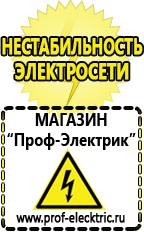 НЕСТАБИЛЬНОСТЬ ЭЛЕКТРОСЕТИ

МАГАЗИН
“Проф-Электрик”

www.prof-electric.ru